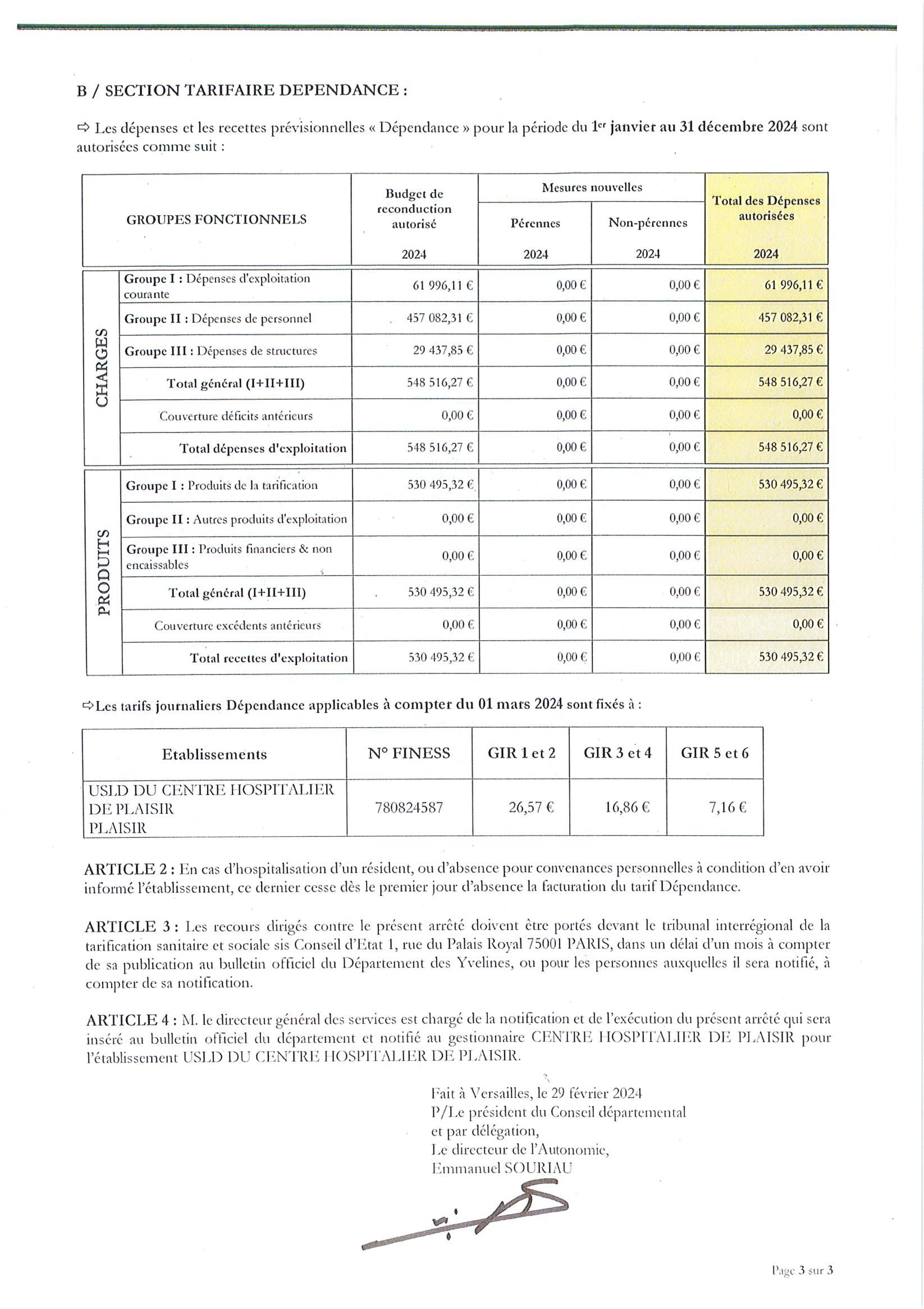 B / SECTION TARIFAIRE DEPENDANCE :

⇨ Les dépenses et les recettes prévisionnelles « Dépendance » pour la période du 1er janvier au 31 décembre 2024 sont autorisées comme suit :

| | GROUPES FONCTIONNELS | Budget de reconduction autorisé 2024 | Mesures nouvelles Pérennes 2024 | Mesures nouvelles Non-pérennes 2024 | Total des Dépenses autorisées 2024 |
|---|---|---|---|---|---|
| CHARGES | Groupe I : Dépenses d'exploitation courante | 61 996,11 € | 0,00 € | 0,00 € | 61 996,11 € |
| | Groupe II : Dépenses de personnel | 457 082,31 € | 0,00 € | 0,00 € | 457 082,31 € |
| | Groupe III : Dépenses de structures | 29 437,85 € | 0,00 € | 0,00 € | 29 437,85 € |
| | Total général (I+II+III) | 548 516,27 € | 0,00 € | 0,00 € | 548 516,27 € |
| | Couverture déficits antérieurs | 0,00 € | 0,00 € | 0,00 € | 0,00 € |
| | Total dépenses d'exploitation | 548 516,27 € | 0,00 € | 0,00 € | 548 516,27 € |
| PRODUITS | Groupe I : Produits de la tarification | 530 495,32 € | 0,00 € | 0,00 € | 530 495,32 € |
| | Groupe II : Autres produits d'exploitation | 0,00 € | 0,00 € | 0,00 € | 0,00 € |
| | Groupe III : Produits financiers & non encaissables | 0,00 € | 0,00 € | 0,00 € | 0,00 € |
| | Total général (I+II+III) | 530 495,32 € | 0,00 € | 0,00 € | 530 495,32 € |
| | Couverture excédents antérieurs | 0,00 € | 0,00 € | 0,00 € | 0,00 € |
| | Total recettes d'exploitation | 530 495,32 € | 0,00 € | 0,00 € | 530 495,32 € |

⇨Les tarifs journaliers Dépendance applicables à compter du 01 mars 2024 sont fixés à :

| Etablissements | N° FINESS | GIR 1 et 2 | GIR 3 et 4 | GIR 5 et 6 |
|---|---|---|---|---|
| USLD DU CENTRE HOSPITALIER DE PLAISIR PLAISIR | 780824587 | 26,57 € | 16,86 € | 7,16 € |

ARTICLE 2 : En cas d'hospitalisation d'un résident, ou d'absence pour convenances personnelles à condition d'en avoir informé l'établissement, ce dernier cesse dès le premier jour d'absence la facturation du tarif Dépendance.

ARTICLE 3 : Les recours dirigés contre le présent arrêté doivent être portés devant le tribunal interrégional de la tarification sanitaire et sociale sis Conseil d'Etat 1, rue du Palais Royal 75001 PARIS, dans un délai d'un mois à compter de sa publication au bulletin officiel du Département des Yvelines, ou pour les personnes auxquelles il sera notifié, à compter de sa notification.

ARTICLE 4 : M. le directeur général des services est chargé de la notification et de l'exécution du présent arrêté qui sera inséré au bulletin officiel du département et notifié au gestionnaire CENTRE HOSPITALIER DE PLAISIR pour l'établissement USLD DU CENTRE HOSPITALIER DE PLAISIR.

Fait à Versailles, le 29 février 2024
P/Le président du Conseil départemental
et par délégation,
Le directeur de l'Autonomie,
Emmanuel SOURIAU

Page 3 sur 3